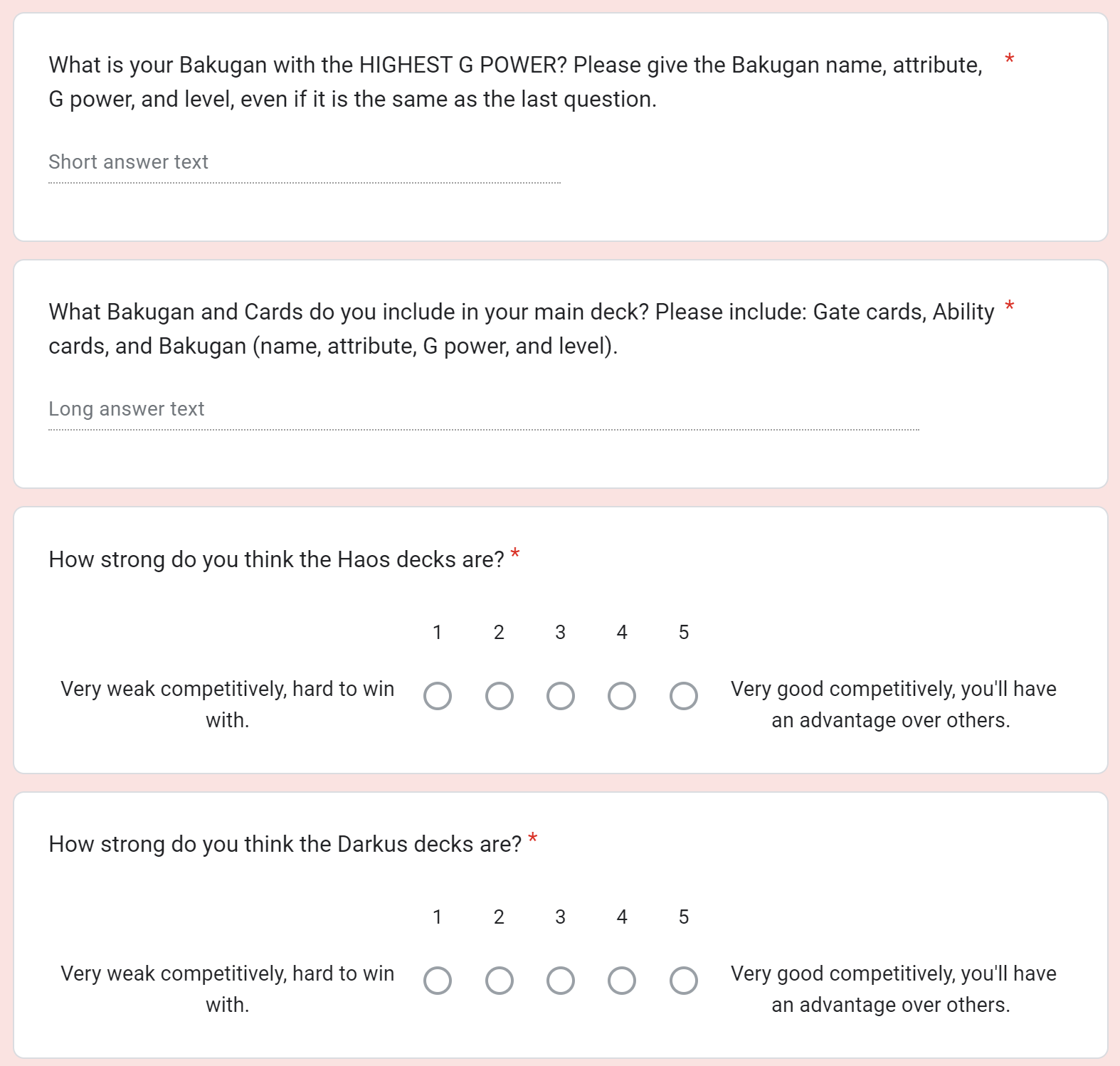 What is your Bakugan with the HIGHEST G POWER? Please give the Bakugan name, attribute, G power, and level, even if it is the same as the last question. *

Short answer text

What Bakugan and Cards do you include in your main deck? Please include: Gate cards, Ability cards, and Bakugan (name, attribute, G power, and level). *

Long answer text

How strong do you think the Haos decks are? *

1 2 3 4 5

Very weak competitively, hard to win with.

Very good competitively, you'll have an advantage over others.

How strong do you think the Darkus decks are? *

1 2 3 4 5

Very weak competitively, hard to win with.

Very good competitively, you'll have an advantage over others.